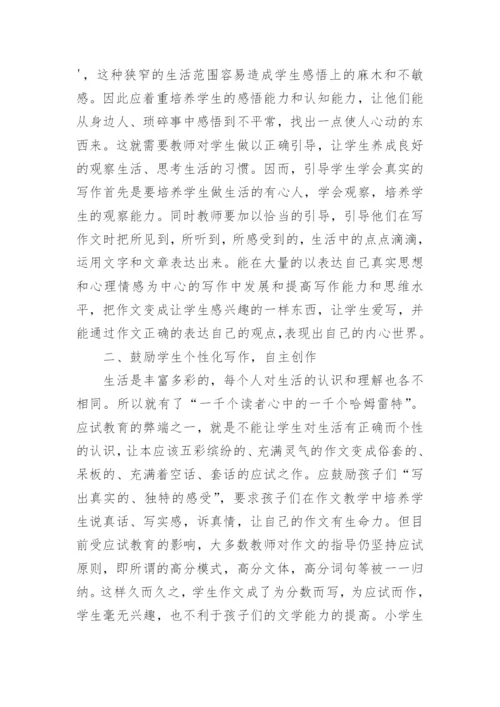 '，这种狭窄的生活范围容易造成学生感悟上的麻木和不敏感。因此应着重培养学生的感悟能力和认知能力，让他们能从身边人、琐碎事中感悟到不平常，找出一点使人心动的东西来。这就需要教师对学生做以正确引导，让学生养成良好的观察生活、思考生活的习惯。因而，引导学生学会真实的写作首先是要培养学生做生活的有心人，学会观察，培养学生的观察能力。同时教师要加以恰当的引导，引导他们在写作文时把所见到，所听到，所感受到的，生活中的点点滴滴，运用文字和文章表达出来。能在大量的以表达自己真实思想和心理情感为中心的写作中发展和提高写作能力和思维水平，把作文变成让学生感兴趣的一样东西，让学生爱写，并能通过作文正确的表达自己的观点,表现出自己的内心世界。

二、鼓励学生个性化写作，自主创作

生活是丰富多彩的，每个人对生活的认识和理解也各不相同。所以就有了“一千个读者心中的一千个哈姆雷特”。应试教育的弊端之一，就是不能让学生对生活有正确而个性的认识，让本应该五彩缤纷的、充满灵气的作文变成俗套的、呆板的、充满着空话、套话的应试之作。应鼓励孩子们“写出真实的、独特的感受”，要求孩子们在作文教学中培养学生说真话、写实感，诉真情，让自己的作文有生命力。但目前受应试教育的影响，大多数教师对作文的指导仍坚持应试原则，即所谓的高分模式，高分文体，高分词句等被一一归纳。这样久而久之，学生作文成了为分数而写，为应试而作，学生毫无兴趣，也不利于孩子们的文学能力的提高。小学生